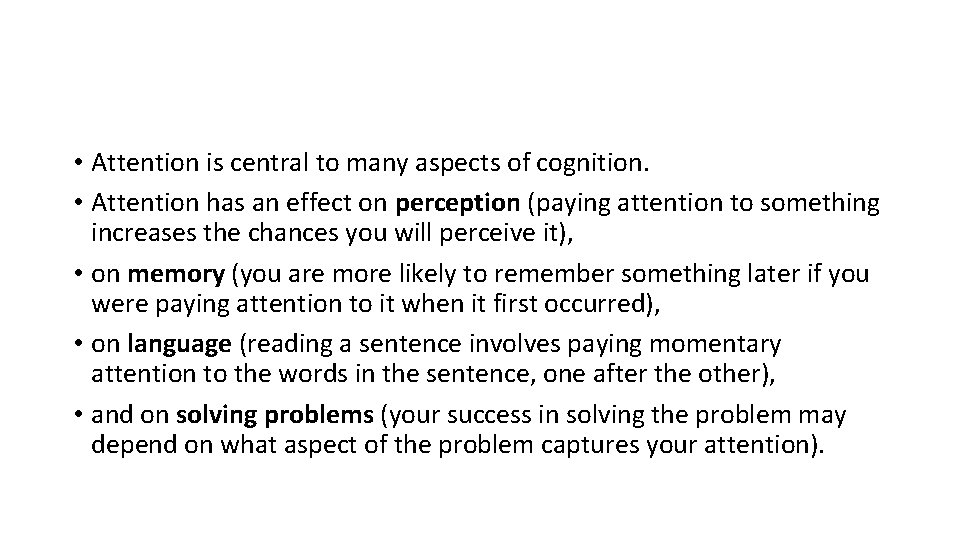 • Attention is central to many aspects of cognition.
• Attention has an effect on perception (paying attention to something increases the chances you will perceive it),
• on memory (you are more likely to remember something later if you were paying attention to it when it first occurred),
• on language (reading a sentence involves paying momentary attention to the words in the sentence, one after the other),
• and on solving problems (your success in solving the problem may depend on what aspect of the problem captures your attention).